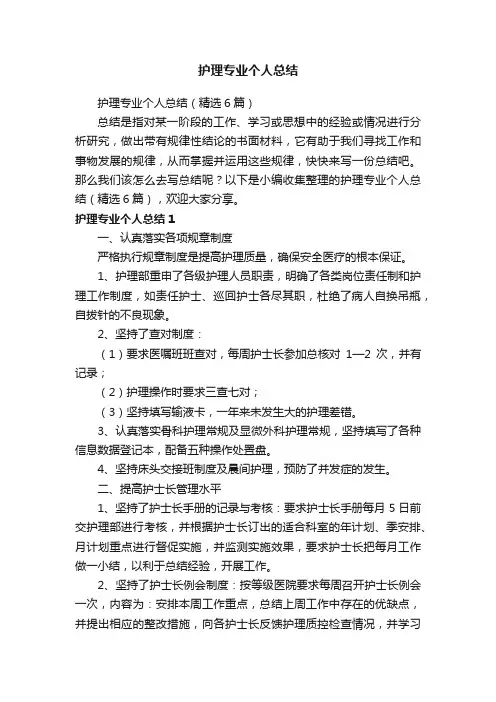 护理专业个人总结

护理专业个人总结（精选6篇）

总结是指对某一阶段的工作、学习或思想中的经验或情况进行分析研究，做出带有规律性结论的书面材料，它有助于我们寻找工作和事物发展的规律，从而掌握并运用这些规律，快快来写一份总结吧。那么我们该怎么去写总结呢？以下是小编收集整理的护理专业个人总结（精选6篇），欢迎大家分享。

护理专业个人总结1

一、认真落实各项规章制度

严格执行规章制度是提高护理质量，确保安全医疗的根本保证。

1、护理部重申了各级护理人员职责，明确了各类岗位责任制和护理工作制度，如责任护士、巡回护士各尽其职，杜绝了病人自换吊瓶，自拔针的不良现象。

2、坚持了查对制度：

（1）要求医嘱班班查对，每周护士长参加总核对 1—2 次，并有记录；

（2）护理操作时要求三查七对；

（3）坚持填写输液卡，一年来未发生大的护理差错。

3、认真落实骨科护理常规及显微外科护理常规，坚持填写了各种信息数据登记本，配备五种操作处置盘。

4、坚持床头交接班制度及晨间护理，预防了并发症的发生。

二、提高护士长管理水平

1、坚持了护士长手册的记录与考核：要求护士长手册每月 5 日前交护理部进行考核，并根据护士长订出的适合科室的年计划、季安排、月计划重点进行督促实施，并监测实施效果，要求护士长把每月工作做一小结，以利于总结经验，开展工作。

2、坚持了护士长例会制度：按等级医院要求每周召开护士长例会一次，内容为：安排本周工作重点，总结上周工作中存在的优缺点，并提出相应的整改措施，向各护士长反馈护理质控检查情况，并学习